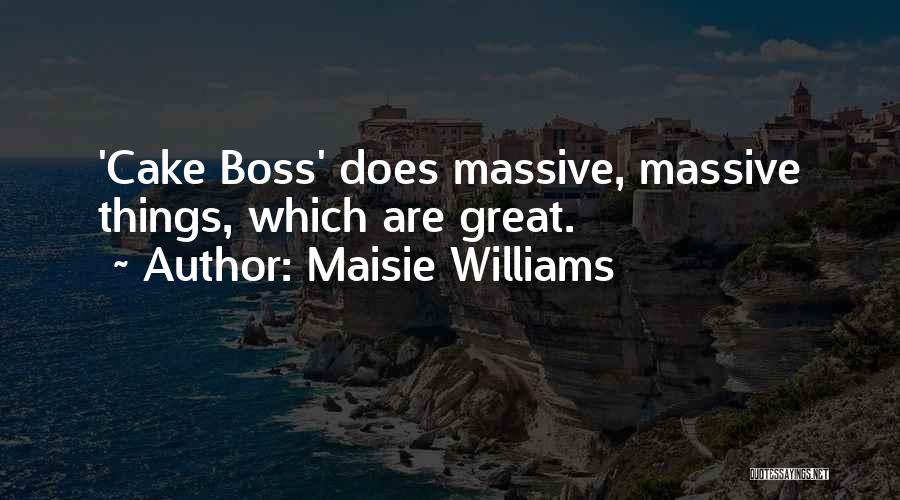 'Cake Boss' does massive, massive things, which are great.
~ Author: Maisie Williams

QUOTESSAYINGS.NET